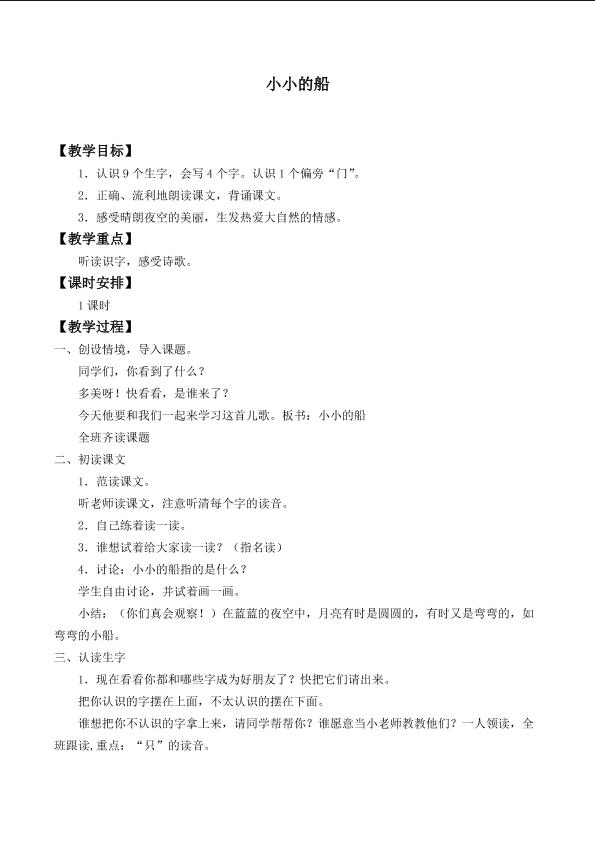 小小的船

【教学目标】

1.认识9个生字，会写4个字。认识1个偏旁“门”。

2.正确、流利地朗读课文，背诵课文。

3.感受晴朗夜空的美丽，生发热爱大自然的情感。

【教学重点】

听读识字，感受诗歌。

【课时安排】

1课时

【教学过程】

一、创设情境，导入课题。

同学们，你看到了什么？

多美呀！快看看，是谁来了？

今天他要和我们一起来学习这首儿歌。板书：小小的船

全班齐读课题

二、初读课文

1.范读课文。

听老师读课文，注意听清每个字的读音。

2.自己练着读一读。

3.谁想试着给大家读一读？（指名读）

4.讨论：小小的船指的是什么？

学生自由讨论，并试着画一画。

小结：（你们真会观察！）在蓝蓝的夜空中，月亮有时是圆圆的，有时又是弯弯的，如弯弯的小船。

三、认读生字

1.现在看看你都和哪些字成为好朋友了？快把它们请出来。

把你认识的字摆在上面，不太认识的摆在下面。

谁想把你不认识的字拿上来，请同学帮帮你？谁愿意当小老师教教他们？一人领读，全班跟读,重点：“只”的读音。